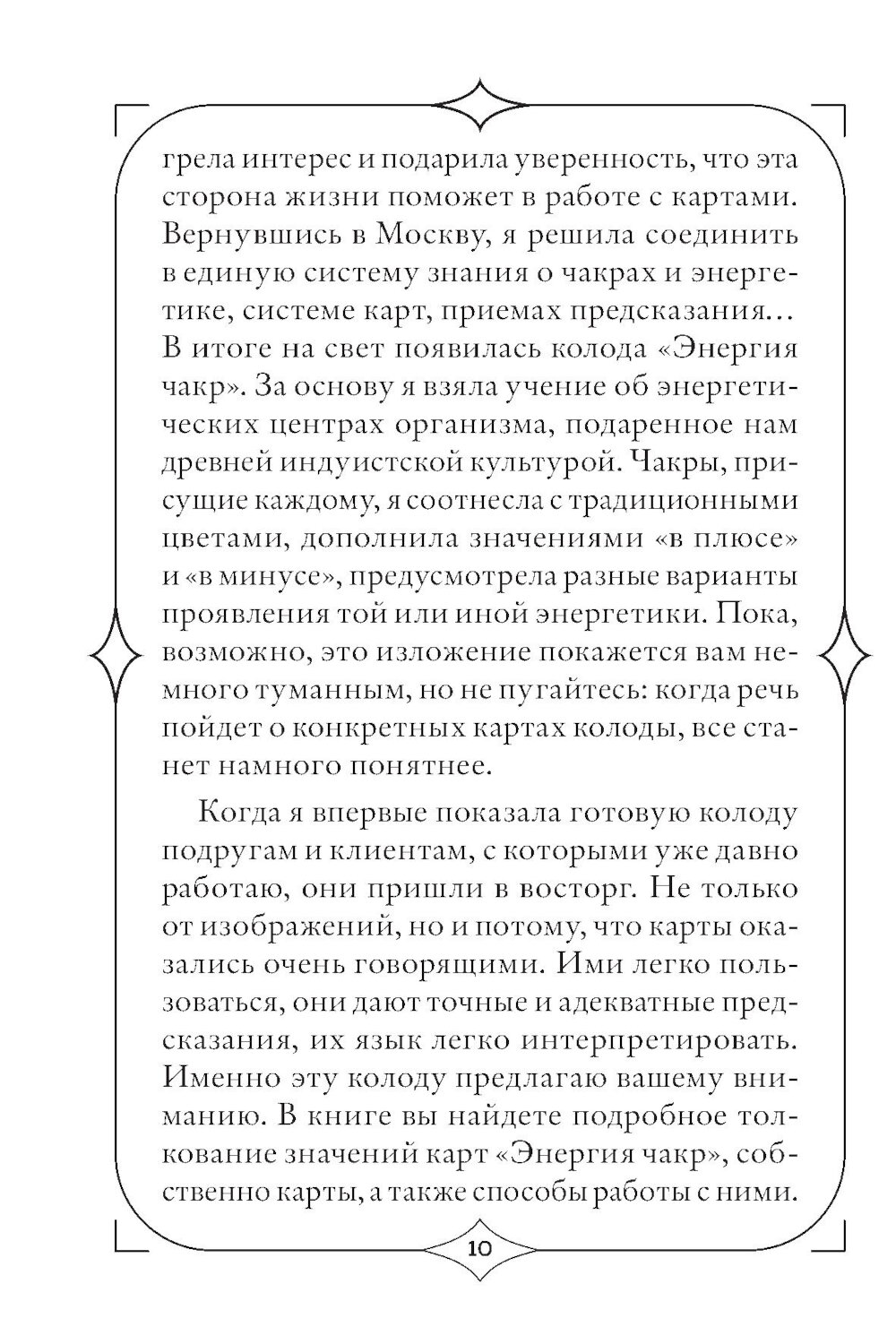 грела интерес и подарила уверенность, что эта сторона жизни поможет в работе с картами. Вернувшись в Москву, я решила соединить в единую систему знания о чакрах и энергетике, системе карт, приемах предсказания… В итоге на свет появилась колода «Энергия чакр». За основу я взяла учение об энергетических центрах организма, подаренное нам древней индуистской культурой. Чакры, присущие каждому, я соотнесла с традиционными цветами, дополнила значениями «в плюсе» и «в минусе», предусмотрела разные варианты проявления той или иной энергетики. Пока, возможно, это изложение покажется вам немного туманным, но не пугайтесь: когда речь пойдет о конкретных картах колоды, все станет намного понятнее.

Когда я впервые показала готовую колоду подругам и клиентам, с которыми уже давно работаю, они пришли в восторг. Не только от изображений, но и потому, что карты оказались очень говорящими. Ими легко пользоваться, они дают точные и адекватные предсказания, их язык легко интерпретировать. Именно эту колоду предлагаю вашему вниманию. В книге вы найдете подробное толкование значений карт «Энергия чакр», собственно карты, а также способы работы с ними.

10